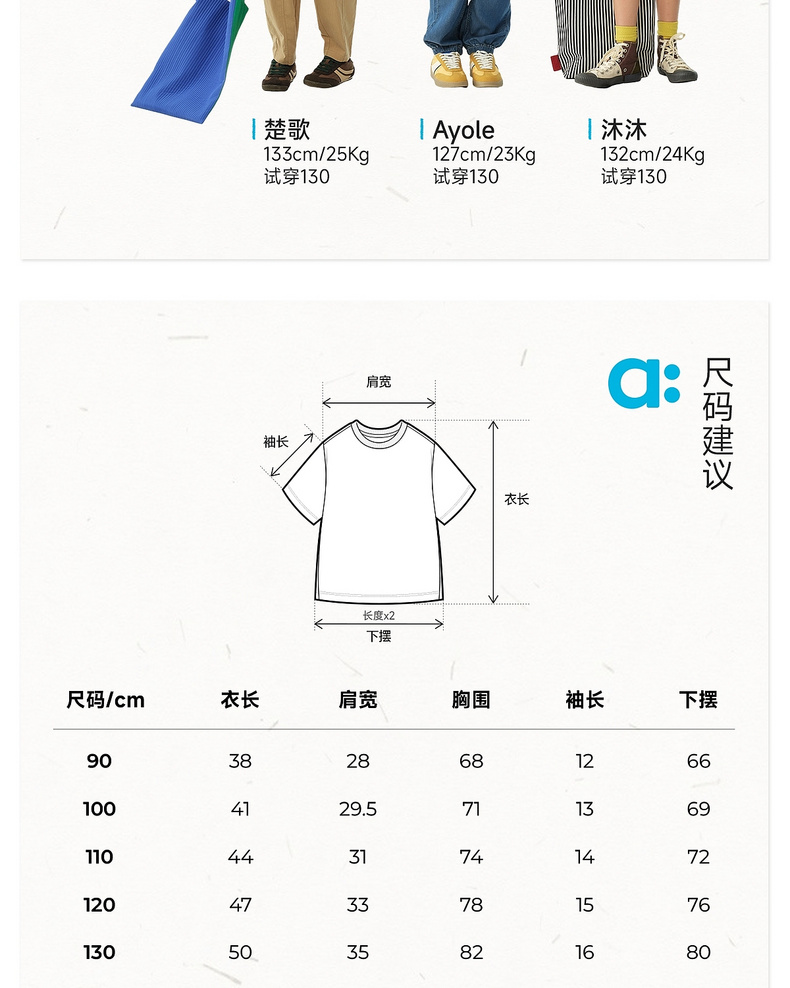 楚歌
133cm/25Kg
试穿130

Ayole
127cm/23Kg
试穿130

沐沐
132cm/24Kg
试穿130

a: 尺码建议

肩宽
袖长
衣长
长度x2
下摆

| 尺码/cm | 衣长 | 肩宽 | 胸围 | 袖长 | 下摆 |
|---|---|---|---|---|---|
| 90 | 38 | 28 | 68 | 12 | 66 |
| 100 | 41 | 29.5 | 71 | 13 | 69 |
| 110 | 44 | 31 | 74 | 14 | 72 |
| 120 | 47 | 33 | 78 | 15 | 76 |
| 130 | 50 | 35 | 82 | 16 | 80 |